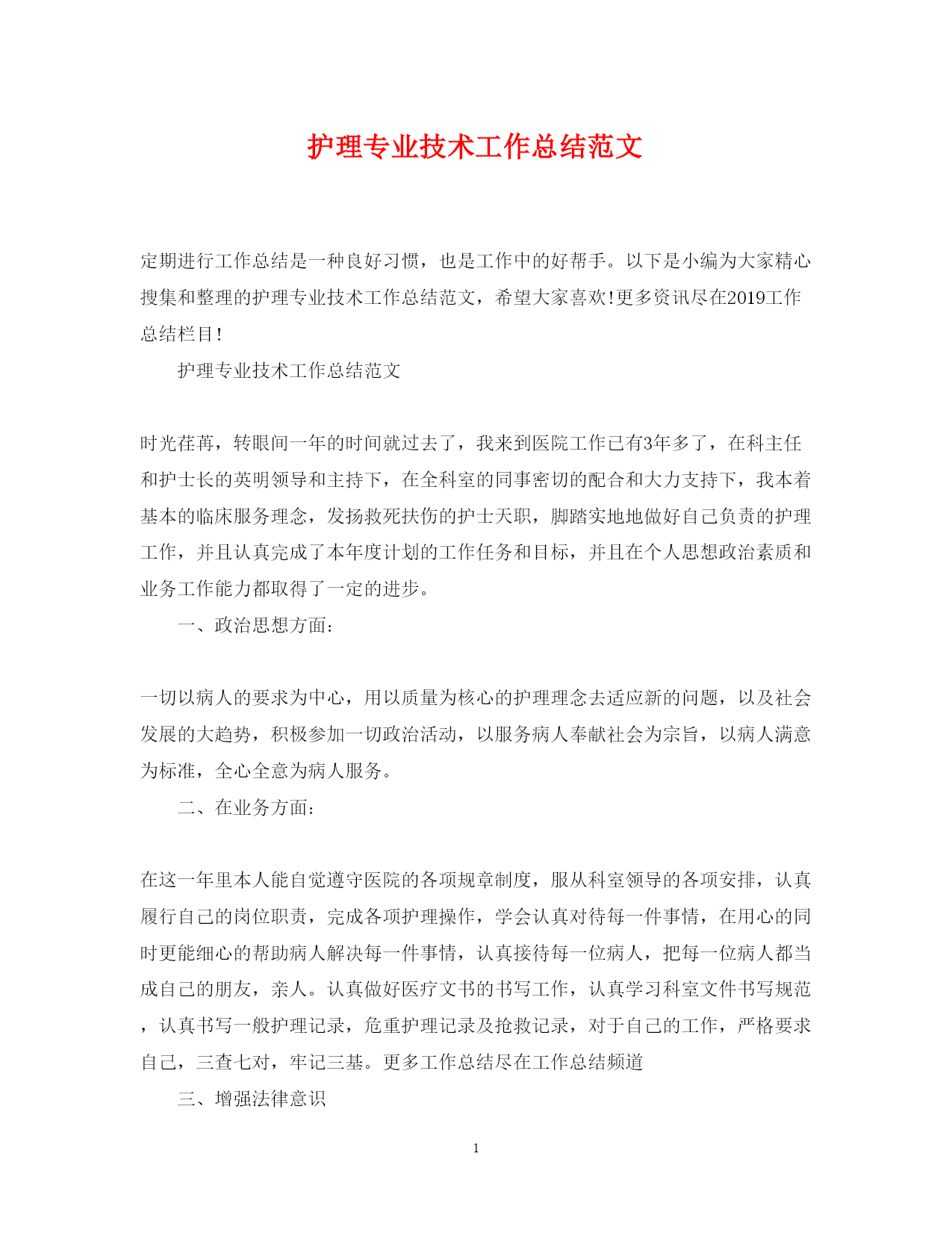 护理专业技术工作总结范文

定期进行工作总结是一种良好习惯，也是工作中的好帮手。以下是小编为大家精心搜集和整理的护理专业技术工作总结范文，希望大家喜欢!更多资讯尽在2019工作总结栏目!

护理专业技术工作总结范文

时光荏苒，转眼间一年的时间就过去了，我来到医院工作已有3年多了，在科主任和护士长的英明领导和主持下，在全科室的同事密切的配合和大力支持下，我本着基本的临床服务理念，发扬救死扶伤的护士天职，脚踏实地地做好自己负责的护理工作，并且认真完成了本年度计划的工作任务和目标，并且在个人思想政治素质和业务工作能力都取得了一定的进步。

一、政治思想方面：

一切以病人的要求为中心，用以质量为核心的护理理念去适应新的问题，以及社会发展的大趋势，积极参加一切政治活动，以服务病人奉献社会为宗旨，以病人满意为标准，全心全意为病人服务。

二、在业务方面：

在这一年里本人能自觉遵守医院的各项规章制度，服从科室领导的各项安排，认真履行自己的岗位职责，完成各项护理操作，学会认真对待每一件事情，在用心的同时更能细心的帮助病人解决每一件事情，认真接待每一位病人，把每一位病人都当成自己的朋友，亲人。认真做好医疗文书的书写工作，认真学习科室文件书写规范，认真书写一般护理记录，危重护理记录及抢救记录，对于自己的工作，严格要求自己，三查七对，牢记三基。更多工作总结尽在工作总结频道

三、增强法律意识

1